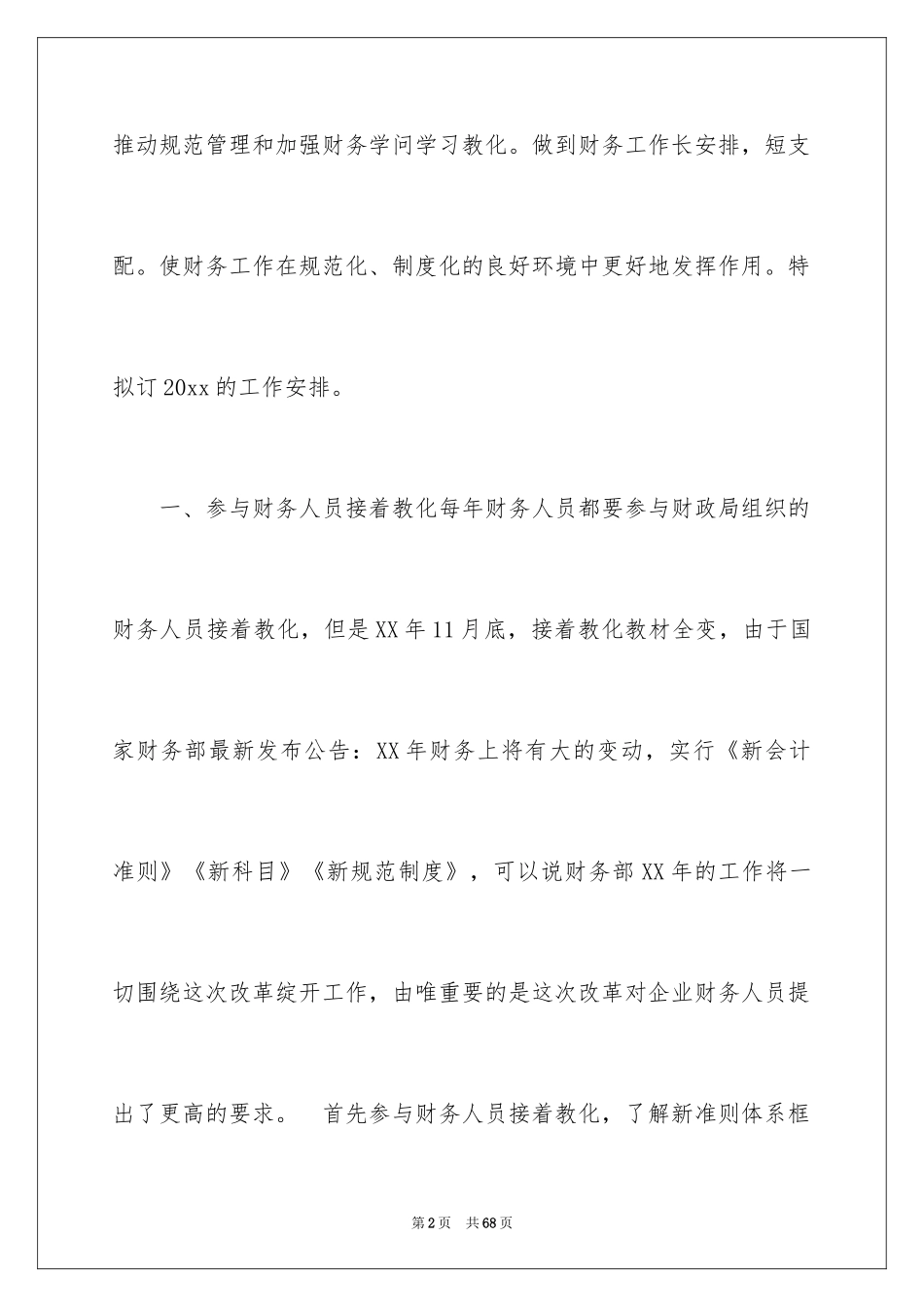 推动规范管理和加强财务学问学习教化。做到财务工作长安排，短支配。使财务工作在规范化、制度化的良好环境中更好地发挥作用。特拟订20xx的工作安排。

一、参与财务人员接着教化每年财务人员都要参与财政局组织的财务人员接着教化，但是XX年11月底，接着教化教材全变，由于国家财务部最新发布公告：XX年财务上将有大的变动，实行《新会计准则》《新科目》《新规范制度》，可以说财务部XX年的工作将一切围绕这次改革绽开工作，由唯重要的是这次改革对企业财务人员提出了更高的要求。　首先参与财务人员接着教化，了解新准则体系框

第2页　共68页